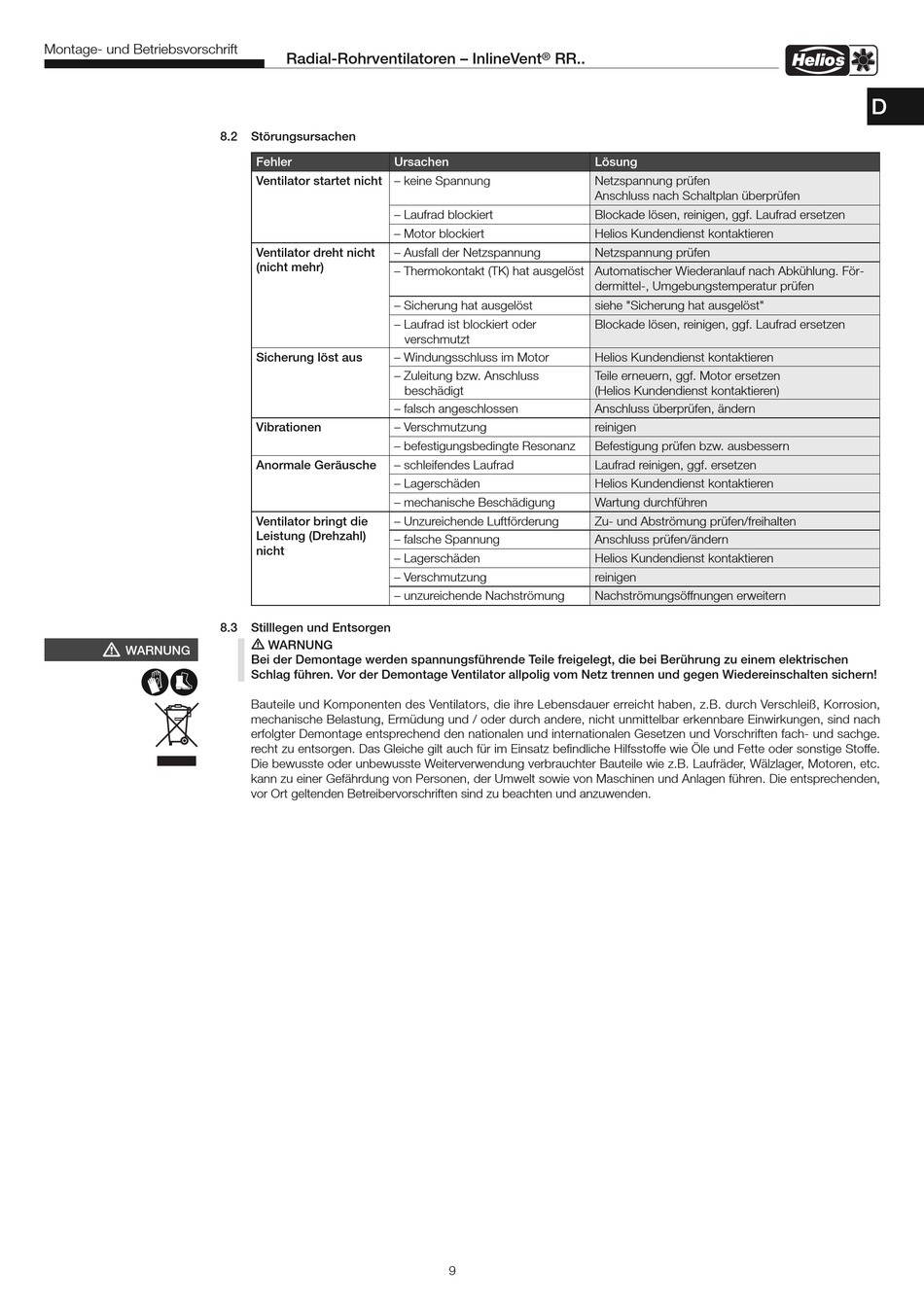 Montage- und Betriebsvorschrift

Radial-Rohrventilatoren – InlineVent® RR..

Helios

D

8.2 Störungsursachen

| Fehler | Ursachen | Lösung |
|---|---|---|
| Ventilator startet nicht | – keine Spannung | Netzspannung prüfen Anschluss nach Schaltplan überprüfen |
| | – Laufrad blockiert | Blockade lösen, reinigen, ggf. Laufrad ersetzen |
| | – Motor blockiert | Helios Kundendienst kontaktieren |
| Ventilator dreht nicht (nicht mehr) | – Ausfall der Netzspannung | Netzspannung prüfen |
| | – Thermokontakt (TK) hat ausgelöst | Automatischer Wiederanlauf nach Abkühlung. Fördermittel-, Umgebungstemperatur prüfen |
| | – Sicherung hat ausgelöst | siehe "Sicherung hat ausgelöst" |
| | – Laufrad ist blockiert oder verschmutzt | Blockade lösen, reinigen, ggf. Laufrad ersetzen |
| Sicherung löst aus | – Windungsschluss im Motor | Helios Kundendienst kontaktieren |
| | – Zuleitung bzw. Anschluss beschädigt | Teile erneuern, ggf. Motor ersetzen (Helios Kundendienst kontaktieren) |
| | – falsch angeschlossen | Anschluss überprüfen, ändern |
| Vibrationen | – Verschmutzung | reinigen |
| | – befestigungsbedingte Resonanz | Befestigung prüfen bzw. ausbessern |
| Anormale Geräusche | – schleifendes Laufrad | Laufrad reinigen, ggf. ersetzen |
| | – Lagerschäden | Helios Kundendienst kontaktieren |
| | – mechanische Beschädigung | Wartung durchführen |
| Ventilator bringt die Leistung (Drehzahl) nicht | – Unzureichende Luftförderung | Zu- und Abströmung prüfen/freihalten |
| | – falsche Spannung | Anschluss prüfen/ändern |
| | – Lagerschäden | Helios Kundendienst kontaktieren |
| | – Verschmutzung | reinigen |
| | – unzureichende Nachströmung | Nachströmungsöffnungen erweitern |

8.3 Stilllegen und Entsorgen

WARNUNG

WARNUNG
Bei der Demontage werden spannungsführende Teile freigelegt, die bei Berührung zu einem elektrischen Schlag führen. Vor der Demontage Ventilator allpolig vom Netz trennen und gegen Wiedereinschalten sichern!

Bauteile und Komponenten des Ventilators, die ihre Lebensdauer erreicht haben, z.B. durch Verschleiß, Korrosion, mechanische Belastung, Ermüdung und / oder durch andere, nicht unmittelbar erkennbare Einwirkungen, sind nach erfolgter Demontage entsprechend den nationalen und internationalen Gesetzen und Vorschriften fach- und sachgerecht zu entsorgen. Das Gleiche gilt auch für im Einsatz befindliche Hilfsstoffe wie Öle und Fette oder sonstige Stoffe. Die bewusste oder unbewusste Weiterverwendung verbrauchter Bauteile wie z.B. Laufräder, Wälzlager, Motoren, etc. kann zu einer Gefährdung von Personen, der Umwelt sowie von Maschinen und Anlagen führen. Die entsprechenden, vor Ort geltenden Betreibervorschriften sind zu beachten und anzuwenden.

9